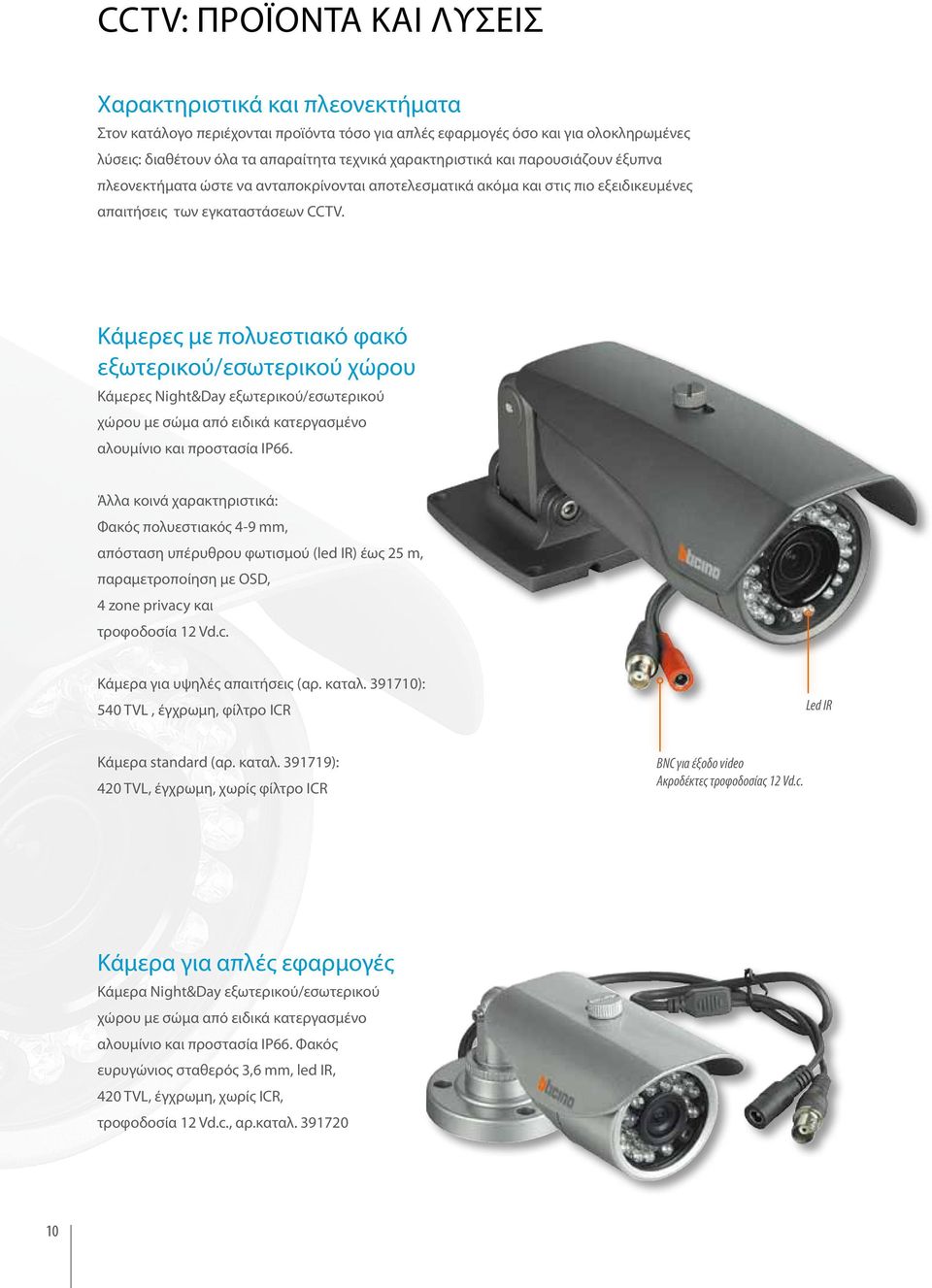 CCTV: ΠΡΟΪΟΝΤΑ ΚΑΙ ΛΥΣΕΙΣ

Χαρακτηριστικά και πλεονεκτήματα
Στον κατάλογο περιέχονται προϊόντα τόσο για απλές εφαρμογές όσο και για ολοκληρωμένες λύσεις: διαθέτουν όλα τα απαραίτητα τεχνικά χαρακτηριστικά και παρουσιάζουν έξυπνα πλεονεκτήματα ώστε να ανταποκρίνονται αποτελεσματικά ακόμα και στις πιο εξειδικευμένες απαιτήσεις των εγκαταστάσεων CCTV.

Κάμερες με πολυεστιακό φακό εξωτερικού/εσωτερικού χώρου
Κάμερες Night&Day εξωτερικού/εσωτερικού χώρου με σώμα από ειδικά κατεργασμένο αλουμίνιο και προστασία IP66.

Άλλα κοινά χαρακτηριστικά:
Φακός πολυεστιακός 4-9 mm,
απόσταση υπέρυθρου φωτισμού (led IR) έως 25 m,
παραμετροποίηση με OSD,
4 zone privacy και
τροφοδοσία 12 Vd.c.

Κάμερα για υψηλές απαιτήσεις (αρ. καταλ. 391710):
540 TVL , έγχρωμη, φίλτρο ICR

Κάμερα standard (αρ. καταλ. 391719):
420 TVL, έγχρωμη, χωρίς φίλτρο ICR

bticino

Led IR

BNC για έξοδο video
Ακροδέκτες τροφοδοσίας 12 Vd.c.

Κάμερα για απλές εφαρμογές
Κάμερα Night&Day εξωτερικού/εσωτερικού χώρου με σώμα από ειδικά κατεργασμένο αλουμίνιο και προστασία IP66. Φακός ευρυγώνιος σταθερός 3,6 mm, led IR, 420 TVL, έγχρωμη, χωρίς ICR, τροφοδοσία 12 Vd.c., αρ.καταλ. 391720

bticino

10